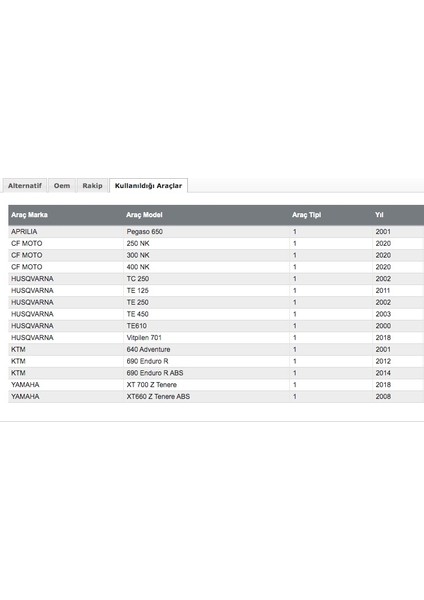 Alternatif Oem Rakip Kullanıldığı Araçlar

| Araç Marka | Araç Model | Araç Tipi | Yıl |
|---|---|---|---|
| APRILIA | Pegaso 650 | 1 | 2001 |
| CF MOTO | 250 NK | 1 | 2020 |
| CF MOTO | 300 NK | 1 | 2020 |
| CF MOTO | 400 NK | 1 | 2020 |
| HUSQVARNA | TC 250 | 1 | 2002 |
| HUSQVARNA | TE 125 | 1 | 2011 |
| HUSQVARNA | TE 250 | 1 | 2002 |
| HUSQVARNA | TE 450 | 1 | 2003 |
| HUSQVARNA | TE610 | 1 | 2000 |
| HUSQVARNA | Vitpilen 701 | 1 | 2018 |
| KTM | 640 Adventure | 1 | 2001 |
| KTM | 690 Enduro R | 1 | 2012 |
| KTM | 690 Enduro R ABS | 1 | 2014 |
| YAMAHA | XT 700 Z Tenere | 1 | 2018 |
| YAMAHA | XT660 Z Tenere ABS | 1 | 2008 |